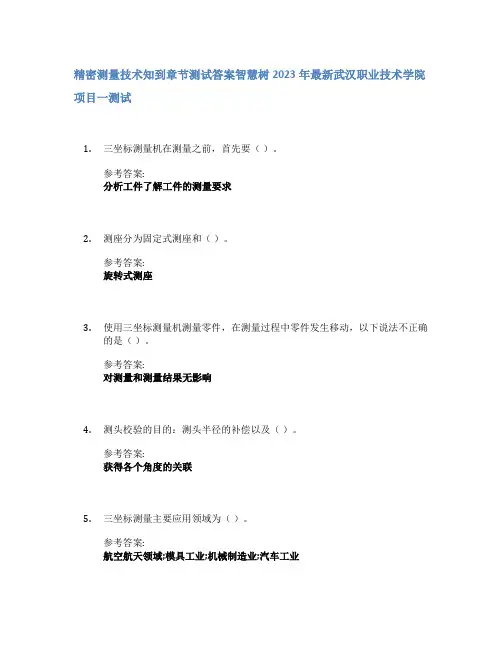 精密测量技术知到章节测试答案智慧树 2023 年最新武汉职业技术学院

项目一测试

1. 三坐标测量机在测量之前，首先要（ ）。

参考答案:
分析工件了解工件的测量要求

2. 测座分为固定式测座和（ ）。

参考答案:
旋转式测座

3. 使用三坐标测量机测量零件，在测量过程中零件发生移动，以下说法不正确的是（ ）。

参考答案:
对测量和测量结果无影响

4. 测头校验的目的：测头半径的补偿以及（ ）。

参考答案:
获得各个角度的关联

5. 三坐标测量主要应用领域为（ ）。

参考答案:
航空航天领域;模具工业;机械制造业;汽车工业